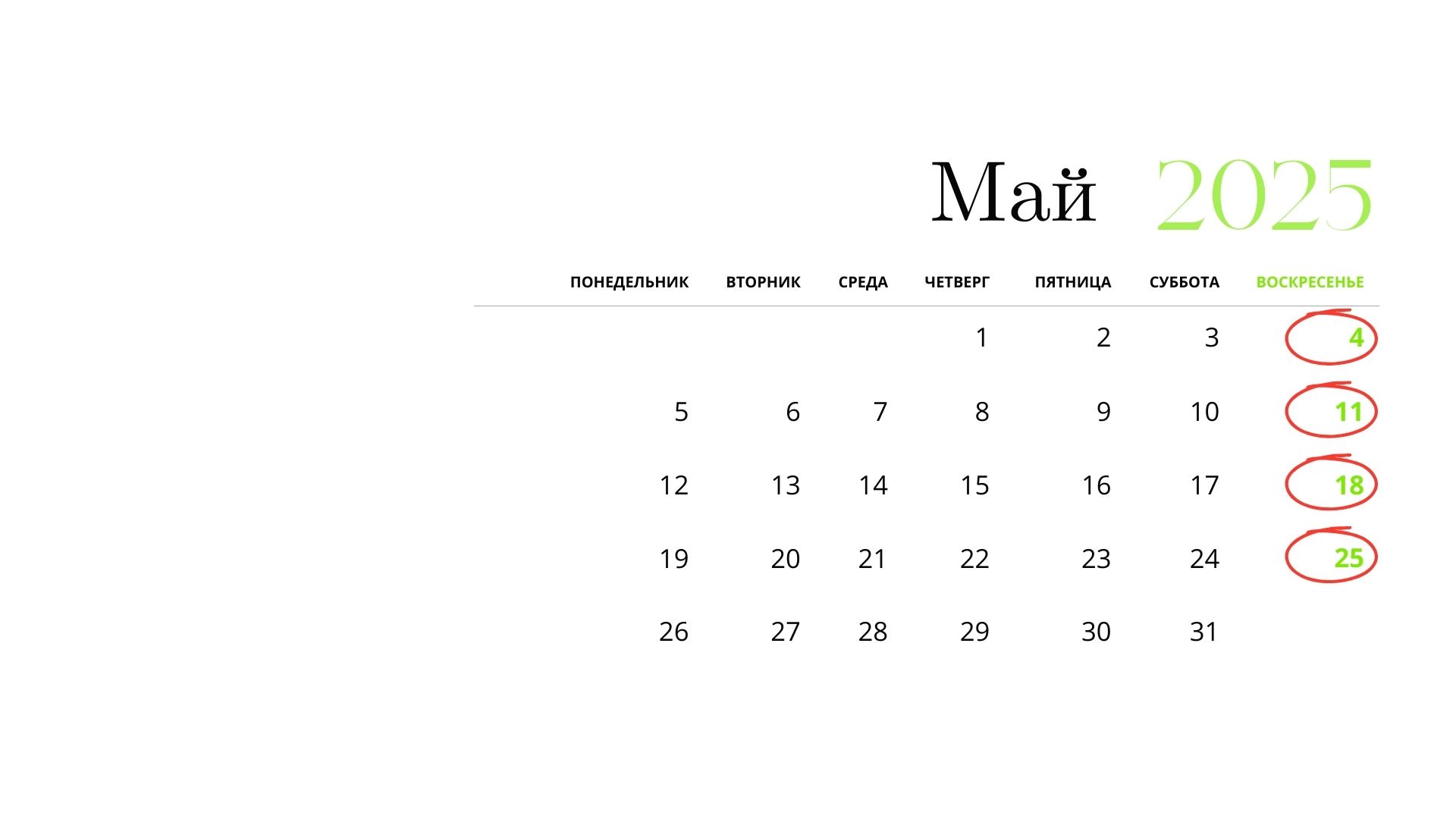 Май 2025

| ПОНЕДЕЛЬНИК | ВТОРНИК | СРЕДА | ЧЕТВЕРГ | ПЯТНИЦА | СУББОТА | ВОСКРЕСЕНЬЕ |
|---|---|---|---|---|---|---|
| | | | 1 | 2 | 3 | 4 |
| 5 | 6 | 7 | 8 | 9 | 10 | 11 |
| 12 | 13 | 14 | 15 | 16 | 17 | 18 |
| 19 | 20 | 21 | 22 | 23 | 24 | 25 |
| 26 | 27 | 28 | 29 | 30 | 31 | |